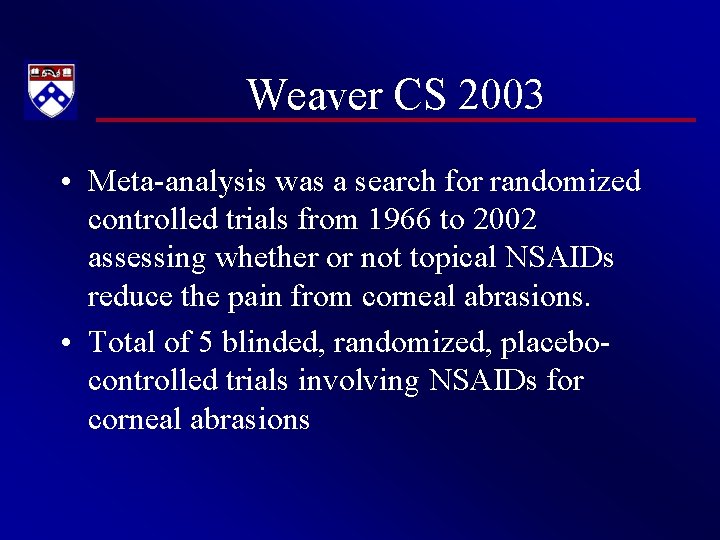 Weaver CS 2003

• Meta-analysis was a search for randomized controlled trials from 1966 to 2002 assessing whether or not topical NSAIDs reduce the pain from corneal abrasions.

• Total of 5 blinded, randomized, placebo-controlled trials involving NSAIDs for corneal abrasions